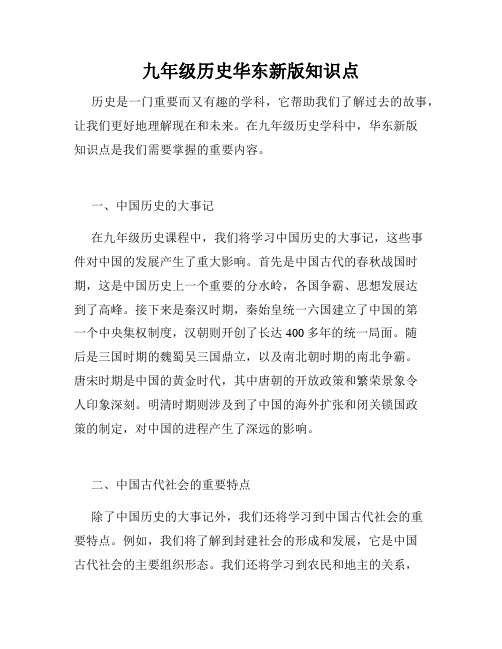 九年级历史华东新版知识点

历史是一门重要而又有趣的学科，它帮助我们了解过去的故事，让我们更好地理解现在和未来。在九年级历史学科中，华东新版知识点是我们需要掌握的重要内容。

一、中国历史的大事记

在九年级历史课程中，我们将学习中国历史的大事记，这些事件对中国的发展产生了重大影响。首先是中国古代的春秋战国时期，这是中国历史上一个重要的分水岭，各国争霸、思想发展达到了高峰。接下来是秦汉时期，秦始皇统一六国建立了中国的第一个中央集权制度，汉朝则开创了长达 400 多年的统一局面。随后是三国时期的魏蜀吴三国鼎立，以及南北朝时期的南北争霸。唐宋时期是中国的黄金时代，其中唐朝的开放政策和繁荣景象令人印象深刻。明清时期则涉及到了中国的海外扩张和闭关锁国政策的制定，对中国的进程产生了深远的影响。

二、中国古代社会的重要特点

除了中国历史的大事记外，我们还将学习到中国古代社会的重要特点。例如，我们将了解到封建社会的形成和发展，它是中国古代社会的主要组织形态。我们还将学习到农民和地主的关系，